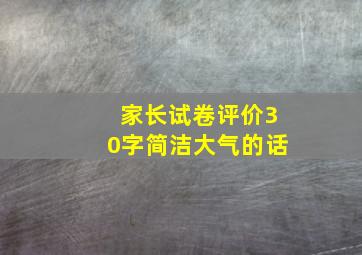 家长试卷评价30字简洁大气的话